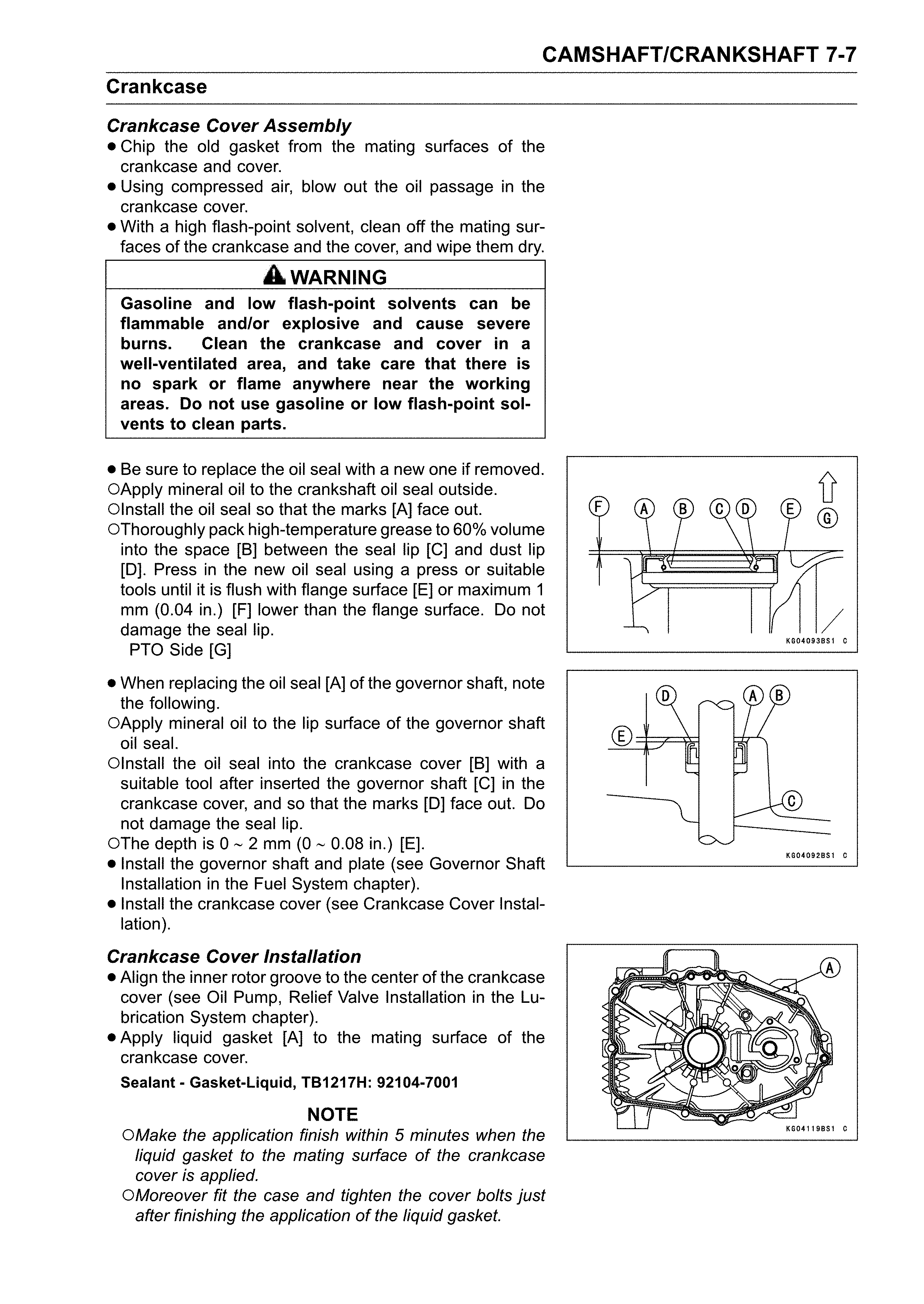 CAMSHAFT/CRANKSHAFT 7-7

Crankcase

Crankcase Cover Assembly

• Chip the old gasket from the mating surfaces of the crankcase and cover.
• Using compressed air, blow out the oil passage in the crankcase cover.
• With a high flash-point solvent, clean off the mating surfaces of the crankcase and the cover, and wipe them dry.

WARNING

Gasoline and low flash-point solvents can be flammable and/or explosive and cause severe burns. Clean the crankcase and cover in a well-ventilated area, and take care that there is no spark or flame anywhere near the working areas. Do not use gasoline or low flash-point solvents to clean parts.

• Be sure to replace the oil seal with a new one if removed.
○Apply mineral oil to the crankshaft oil seal outside.
○Install the oil seal so that the marks [A] face out.
○Thoroughly pack high-temperature grease to 60% volume into the space [B] between the seal lip [C] and dust lip [D]. Press in the new oil seal using a press or suitable tools until it is flush with flange surface [E] or maximum 1 mm (0.04 in.) [F] lower than the flange surface. Do not damage the seal lip.
PTO Side [G]

F
A
B
C
D
E
G
KG04093BS1 C

• When replacing the oil seal [A] of the governor shaft, note the following.
○Apply mineral oil to the lip surface of the governor shaft oil seal.
○Install the oil seal into the crankcase cover [B] with a suitable tool after inserted the governor shaft [C] in the crankcase cover, and so that the marks [D] face out. Do not damage the seal lip.
○The depth is 0 ~ 2 mm (0 ~ 0.08 in.) [E].
• Install the governor shaft and plate (see Governor Shaft Installation in the Fuel System chapter).
• Install the crankcase cover (see Crankcase Cover Installation).

D
A
B
E
C
KG04092BS1 C

Crankcase Cover Installation

• Align the inner rotor groove to the center of the crankcase cover (see Oil Pump, Relief Valve Installation in the Lubrication System chapter).
• Apply liquid gasket [A] to the mating surface of the crankcase cover.

Sealant - Gasket-Liquid, TB1217H: 92104-7001

NOTE

○Make the application finish within 5 minutes when the liquid gasket to the mating surface of the crankcase cover is applied.
○Moreover fit the case and tighten the cover bolts just after finishing the application of the liquid gasket.

A
KG04119BS1 C